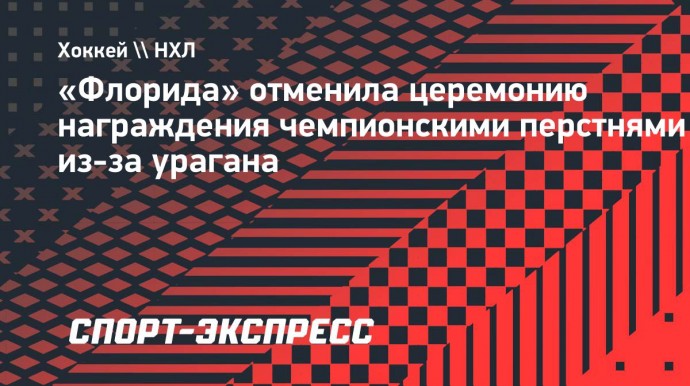 Хоккей \\ НХЛ

«Флорида» отменила церемонию награждения чемпионскими перстнями из-за урагана

СПОРТ-ЭКСПРЕСС